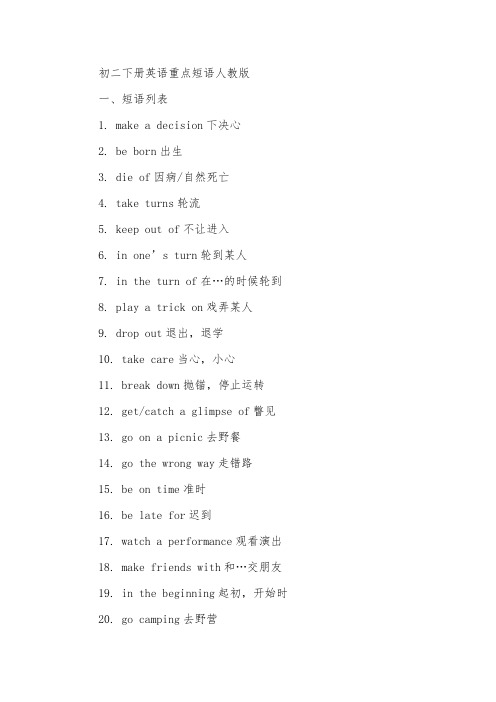 初二下册英语重点短语人教版

一、短语列表

1. make a decision 下决心

2. be born 出生

3. die of 因病/自然死亡

4. take turns 轮流

5. keep out of 不让进入

6. in one’s turn 轮到某人

7. in the turn of 在…的时候轮到

8. play a trick on 戏弄某人

9. drop out 退出，退学

10. take care 当心，小心

11. break down 抛锚，停止运转

12. get/catch a glimpse of 瞥见

13. go on a picnic 去野餐

14. go the wrong way 走错路

15. be on time 准时

16. be late for 迟到

17. watch a performance 观看演出

18. make friends with 和…交朋友

19. in the beginning 起初，开始时

20. go camping 去野营